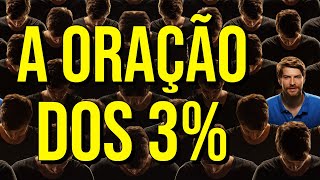 A ORAÇÃO
DOS 3%